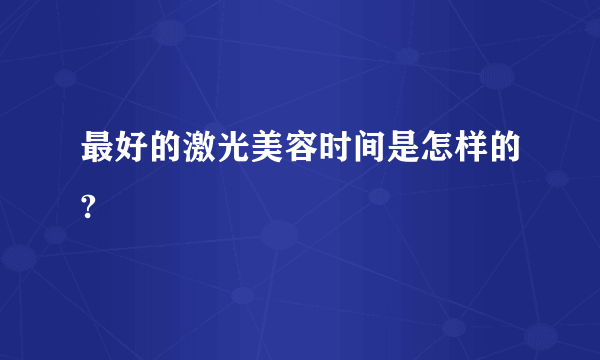 最好的激光美容时间是怎样的?